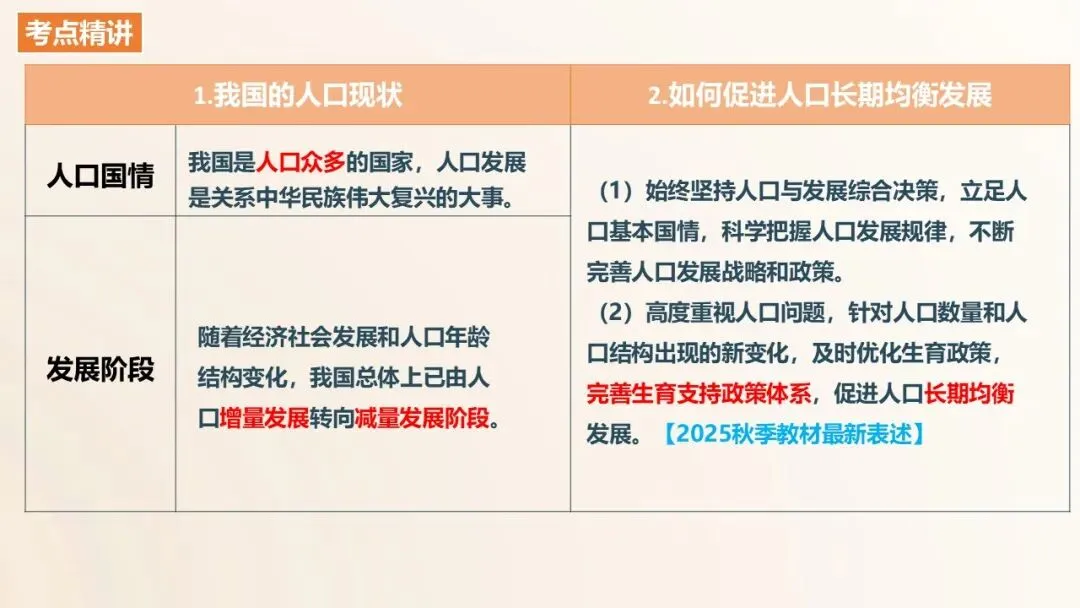 考点精讲

| 1.我国的人口现状 | | 2.如何促进人口长期均衡发展 |
|---|---|---|
| 人口国情 | 我国是人口众多的国家，人口发展是关系中华民族伟大复兴的大事。 | （1）始终坚持人口与发展综合决策，立足人口基本国情，科学把握人口发展规律，不断完善人口发展战略和政策。（2）高度重视人口问题，针对人口数量和人口结构出现的新变化，及时优化生育政策，完善生育支持政策体系，促进人口长期均衡发展。【2025秋季教材最新表述】 |
| 发展阶段 | 随着经济社会发展和人口年龄结构变化，我国总体上已由人口增量发展转向减量发展阶段。 | |